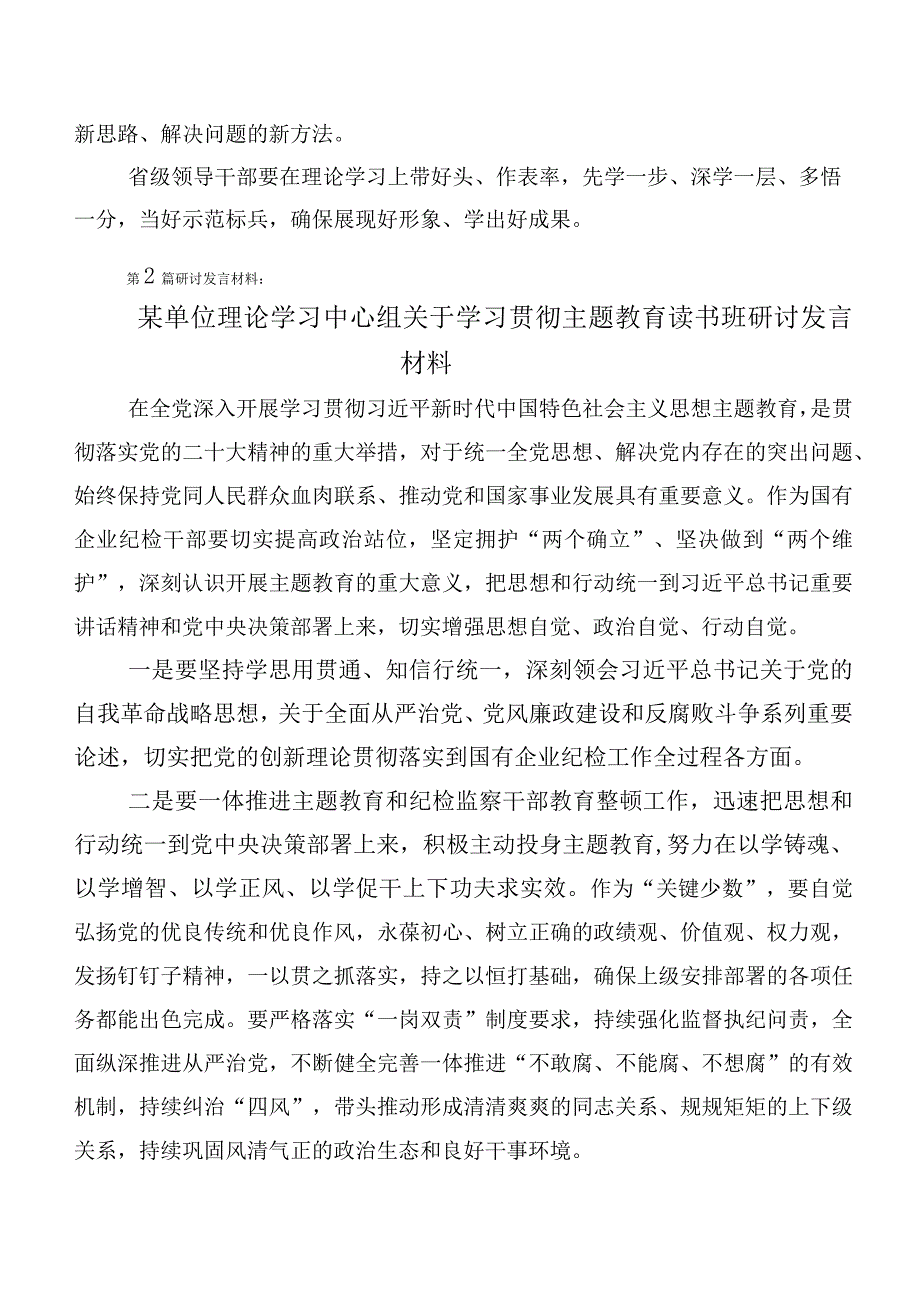 新思路、解决问题的新方法。

省级领导干部要在理论学习上带好头、作表率，先学一步、深学一层、多悟一分，当好示范标兵，确保展现好形象、学出好成果。

第2篇研讨发言材料：

某单位理论学习中心组关于学习贯彻主题教育读书班研讨发言材料

在全党深入开展学习贯彻习近平新时代中国特色社会主义思想主题教育，是贯彻落实党的二十大精神的重大举措，对于统一全党思想、解决党内存在的突出问题、始终保持党同人民群众血肉联系、推动党和国家事业发展具有重要意义。作为国有企业纪检干部要切实提高政治站位，坚定拥护“两个确立”、坚决做到“两个维护”，深刻认识开展主题教育的重大意义，把思想和行动统一到习近平总书记重要讲话精神和党中央决策部署上来，切实增强思想自觉、政治自觉、行动自觉。

一是要坚持学思用贯通、知信行统一，深刻领会习近平总书记关于党的自我革命战略思想，关于全面从严治党、党风廉政建设和反腐败斗争系列重要论述，切实把党的创新理论贯彻落实到国有企业纪检工作全过程各方面。

二是要一体推进主题教育和纪检监察干部教育整顿工作，迅速把思想和行动统一到党中央决策部署上来，积极主动投身主题教育，努力在以学铸魂、以学增智、以学正风、以学促干上下功夫求实效。作为“关键少数”，要自觉弘扬党的优良传统和优良作风，永葆初心、树立正确的政绩观、价值观、权力观，发扬钉钉子精神，一以贯之抓落实，持之以恒打基础，确保上级安排部署的各项任务都能出色完成。要严格落实“一岗双责”制度要求，持续强化监督执纪问责，全面纵深推进从严治党，不断健全完善一体推进“不敢腐、不能腐、不想腐”的有效机制，持续纠治“四风”，带头推动形成清清爽爽的同志关系、规规矩矩的上下级关系，持续巩固风清气正的政治生态和良好干事环境。